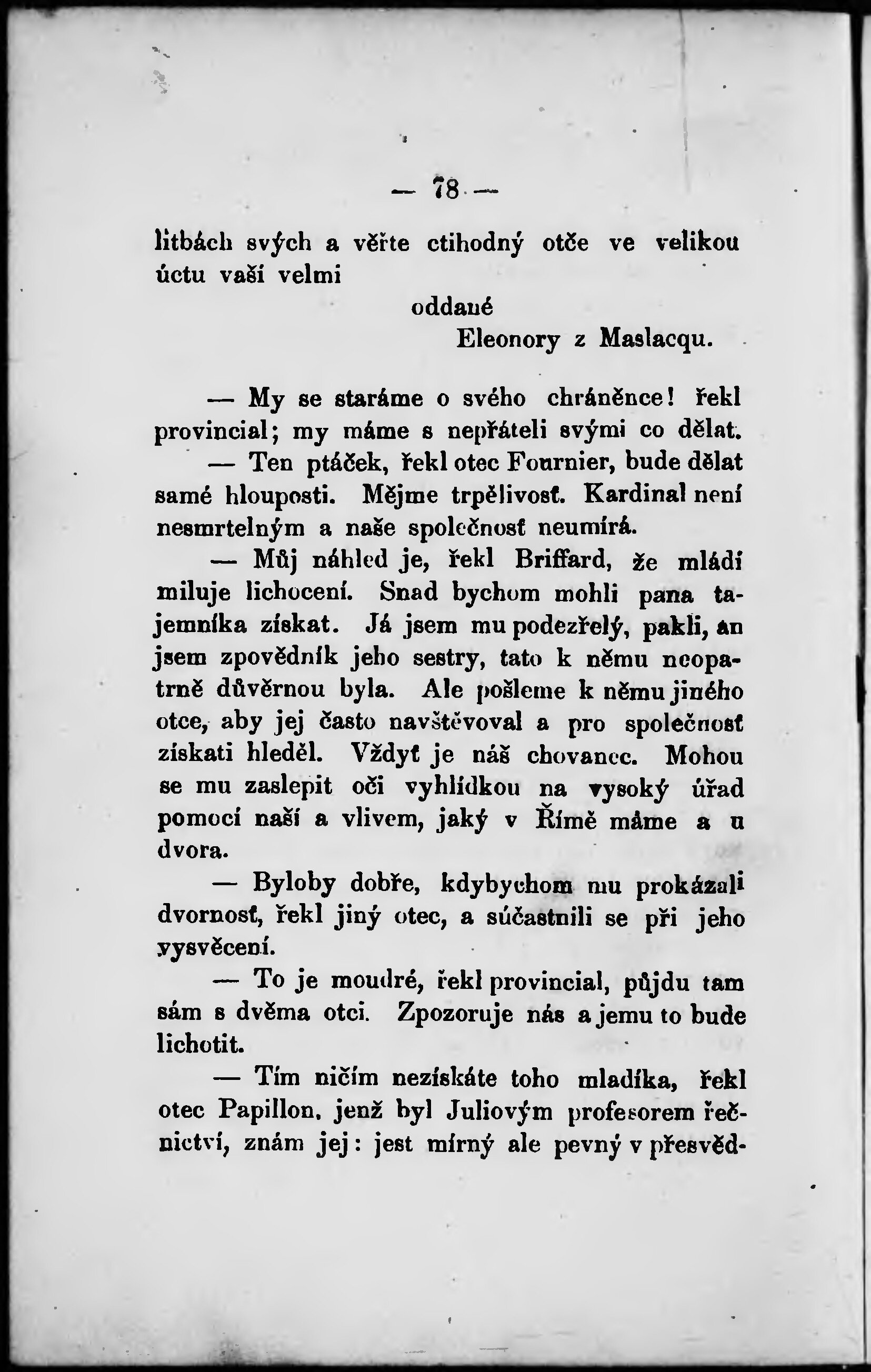 — 78 —

litbách svých a věřte ctihodný otče ve velikou úctu vaší velmi

oddané
Eleonory z Maslacqu.

— My se staráme o svého chráněnce! řekl provincial; my máme s nepřáteli svými co dělat.

— Ten ptáček, řekl otec Fournier, bude dělat samé hlouposti. Mějme trpělivosť. Kardinal není nesmrtelným a naše společnosť neumírá.

— Můj náhled je, řekl Briffard, že mládí miluje lichocení. Snad bychom mohli pana tajemníka získat. Já jsem mu podezřelý, pakli, an jsem zpovědník jeho sestry, tato k němu neopatrně důvěrnou byla. Ale pošleme k němu jiného otce, aby jej často navštěvoval a pro společnosť získati hleděl. Vždyť je náš chovanec. Mohou se mu zaslepit oči vyhlídkou na vysoký úřad pomocí naší a vlivem, jaký v Římě máme a u dvora.

— Byloby dobře, kdybychom mu prokázali dvornosť, řekl jiný otec, a súčastnili se při jeho vysvěcení.

— To je moudré, řekl provincial, půjdu tam sám s dvěma otci. Zpozoruje nás a jemu to bude lichotit.

— Tím ničím nezískáte toho mladíka, řekl otec Papillon, jenž byl Juliovým profesorem řečnictví, znám jej: jest mírný ale pevný v přesvěd-